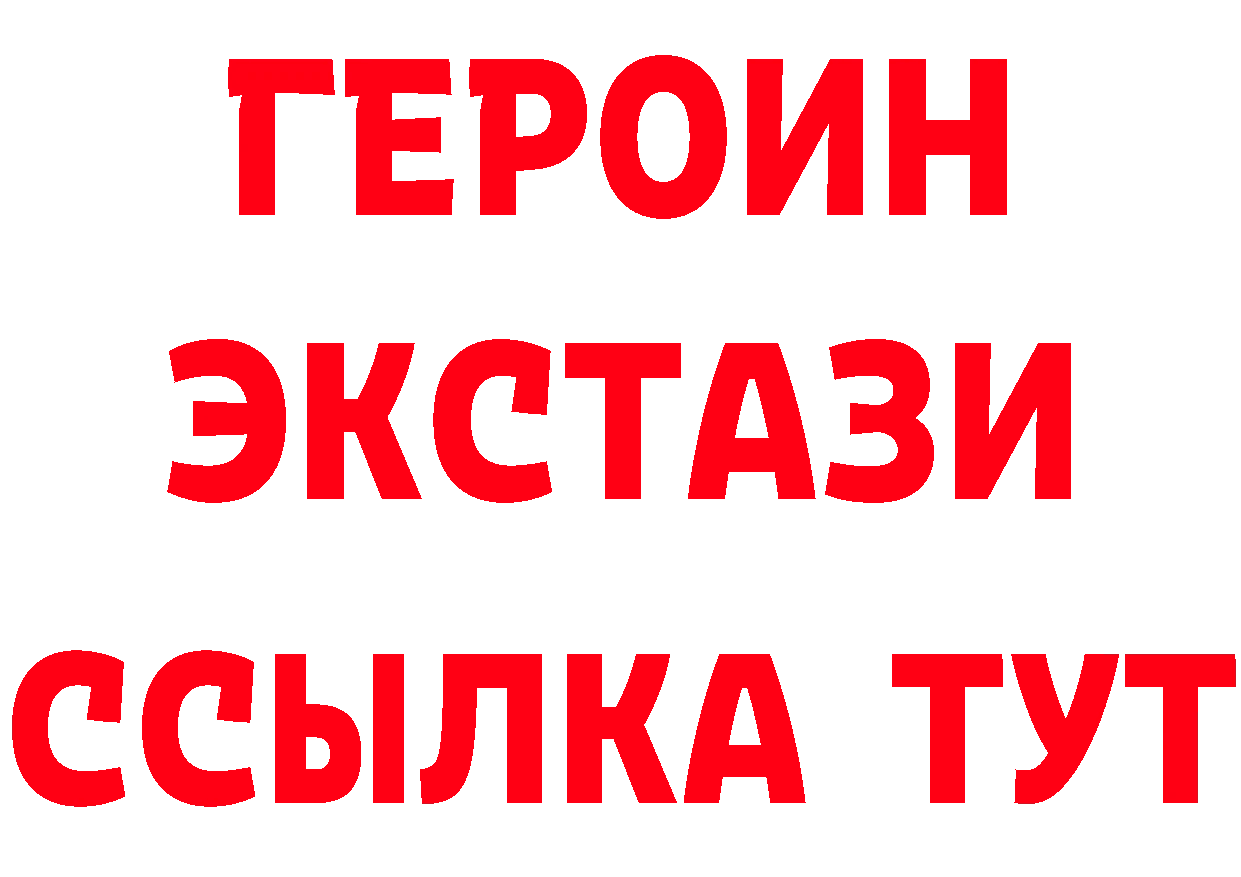 ГЕРОИН
ЭКСТАЗИ
ССЫЛКА ТУТ